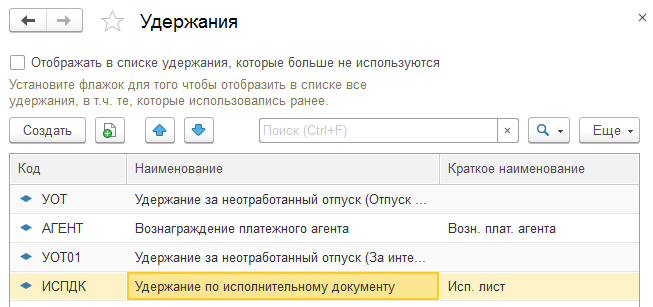 Удержания

×

Отображать в списке удержания, которые больше не используются

Установите флажок для того чтобы отобразить в списке все удержания, в т.ч. те, которые использовались ранее.

Создать

Поиск (Ctrl+F)

×

Еще

| Код | Наименование | Краткое наименование |
|---|---|---|
| УОТ | Удержание за неотработанный отпуск (Отпуск ... | |
| АГЕНТ | Вознаграждение платежного агента | Возн. плат. агента |
| УОТ01 | Удержание за неотработанный отпуск (За инте... | |
| ИСПДК | Удержание по исполнительному документу | Исп. лист |